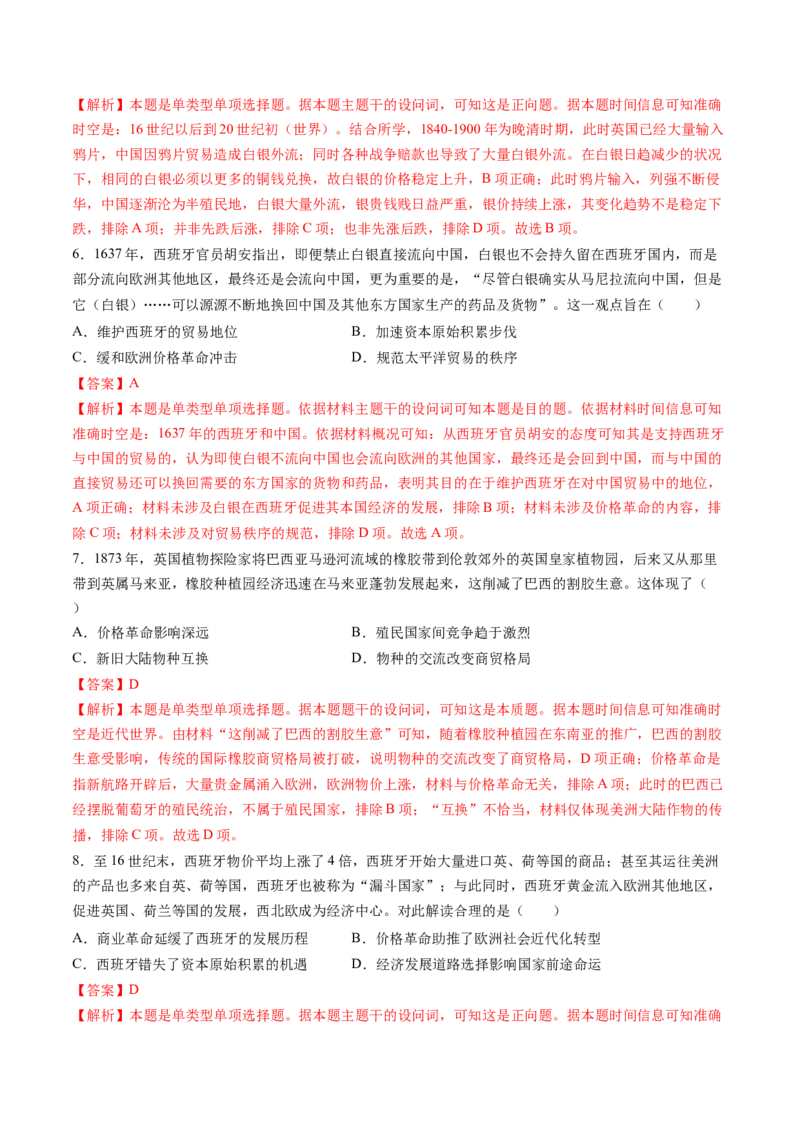 【解析】本题是单类型单项选择题。据本题主题干的设问词，可知这是正向题。据本题时间信息可知准确时空是：16世纪以后到20世纪初（世界）。结合所学，1840-1900年为晚清时期，此时英国已经大量输入鸦片，中国因鸦片贸易造成白银外流；同时各种战争赔款也导致了大量白银外流。在白银日趋减少的状况下，相同的白银必须以更多的铜钱兑换，故白银的价格稳定上升，B项正确；此时鸦片输入，列强不断侵华，中国逐渐沦为半殖民地，白银大量外流，银贵钱贱日益严重，银价持续上涨，其变化趋势不是稳定下跌，排除A项；并非先跌后涨，排除C项；也非先涨后跌，排除D项。故选B项。

6．1637年，西班牙官员胡安指出，即便禁止白银直接流向中国，白银也不会持久留在西班牙国内，而是部分流向欧洲其他地区，最终还是会流向中国，更为重要的是，“尽管白银确实从马尼拉流向中国，但是它（白银）……可以源源不断地换回中国及其他东方国家生产的药品及货物”。这一观点旨在（　　）

A．维护西班牙的贸易地位　　B．加速资本原始积累步伐

C．缓和欧洲价格革命冲击　　D．规范太平洋贸易的秩序

【答案】A

【解析】本题是单类型单项选择题。依据材料主题干的设问词可知本题是目的题。依据材料时间信息可知准确时空是：1637年的西班牙和中国。依据材料概况可知：从西班牙官员胡安的态度可知其是支持西班牙与中国的贸易的，认为即使白银不流向中国也会流向欧洲的其他国家，最终还是会回到中国，而与中国的直接贸易还可以换回需要的东方国家的货物和药品，表明其目的在于维护西班牙在对中国贸易中的地位，A项正确；材料未涉及白银在西班牙促进其本国经济的发展，排除B项；材料未涉及价格革命的内容，排除C项；材料未涉及对贸易秩序的规范，排除D项。故选A项。

7．1873年，英国植物探险家将巴西亚马逊河流域的橡胶带到伦敦郊外的英国皇家植物园，后来又从那里带到英属马来亚，橡胶种植园经济迅速在马来亚蓬勃发展起来，这削减了巴西的割胶生意。这体现了（　　）

A．价格革命影响深远　　B．殖民国家间竞争趋于激烈

C．新旧大陆物种互换　　D．物种的交流改变商贸格局

【答案】D

【解析】本题是单类型单项选择题。据本题题干的设问词，可知这是本质题。据本题时间信息可知准确时空是近代世界。由材料“这削减了巴西的割胶生意”可知，随着橡胶种植园在东南亚的推广，巴西的割胶生意受影响，传统的国际橡胶商贸格局被打破，说明物种的交流改变了商贸格局，D项正确；价格革命是指新航路开辟后，大量贵金属涌入欧洲，欧洲物价上涨，材料与价格革命无关，排除A项；此时的巴西已经摆脱葡萄牙的殖民统治，不属于殖民国家，排除B项；“互换”不恰当，材料仅体现美洲大陆作物的传播，排除C项。故选D项。

8．至16世纪末，西班牙物价平均上涨了4倍，西班牙开始大量进口英、荷等国的商品；甚至其运往美洲的产品也多来自英、荷等国，西班牙也被称为“漏斗国家”；与此同时，西班牙黄金流入欧洲其他地区，促进英国、荷兰等国的发展，西北欧成为经济中心。对此解读合理的是（　　）

A．商业革命延缓了西班牙的发展历程　　B．价格革命助推了欧洲社会近代化转型

C．西班牙错失了资本原始积累的机遇　　D．经济发展道路选择影响国家前途命运

【答案】D

【解析】本题是单类型单项选择题。据本题主题干的设问词，可知这是正向题。据本题时间信息可知准确